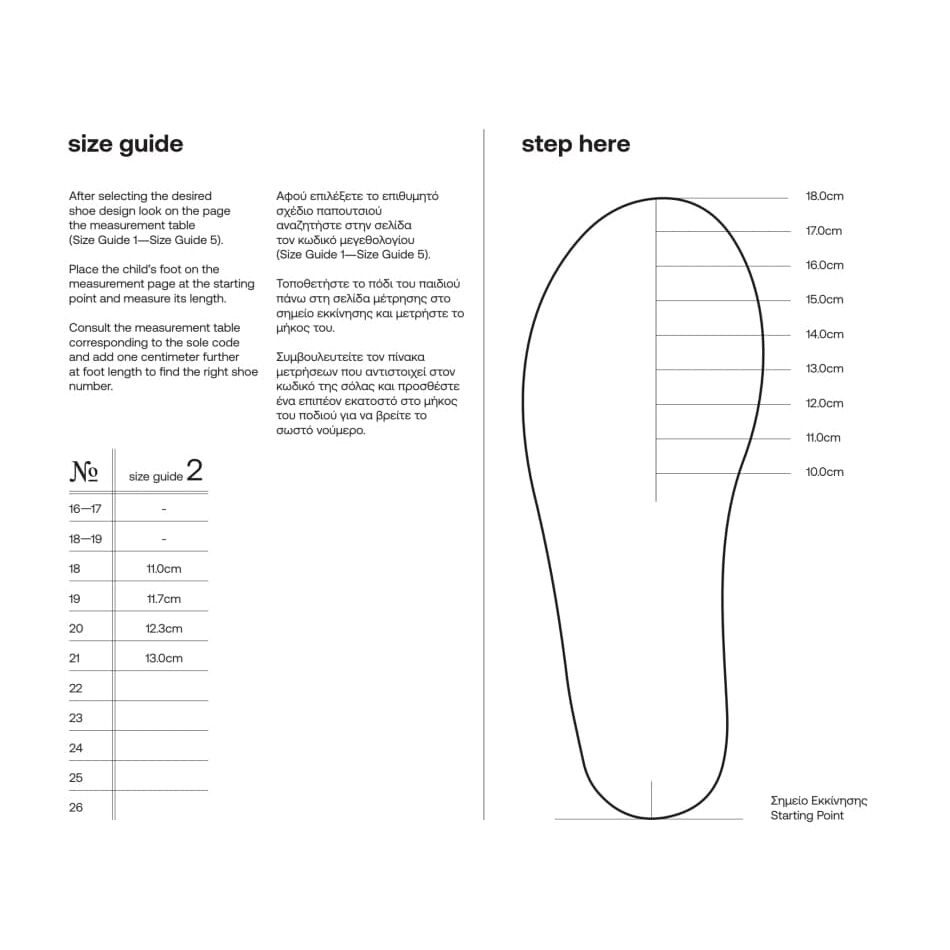 size guide

After selecting the desired shoe design look on the page the measurement table (Size Guide 1—Size Guide 5).

Place the child's foot on the measurement page at the starting point and measure its length.

Consult the measurement table corresponding to the sole code and add one centimeter further at foot length to find the right shoe number.

Αφού επιλέξετε το επιθυμητό σχέδιο παπουτσιού αναζητήστε στην σελίδα τον κωδικό μεγεθολογίου (Size Guide 1—Size Guide 5).

Τοποθετήστε το πόδι του παιδιού πάνω στη σελίδα μέτρησης στο σημείο εκκίνησης και μετρήστε το μήκος του.

Συμβουλευτείτε τον πίνακα μετρήσεων που αντιστοιχεί στον κωδικό της σόλας και προσθέστε ένα επιπέον εκατοστό στο μήκος του ποδιού για να βρείτε το σωστό νούμερο.

| № | size guide 2 |
|---|---|
| 16—17 | - |
| 18—19 | - |
| 18 | 11.0cm |
| 19 | 11.7cm |
| 20 | 12.3cm |
| 21 | 13.0cm |
| 22 | |
| 23 | |
| 24 | |
| 25 | |
| 26 | |

step here

18.0cm
17.0cm
16.0cm
15.0cm
14.0cm
13.0cm
12.0cm
11.0cm
10.0cm

Σημείο Εκκίνησης
Starting Point